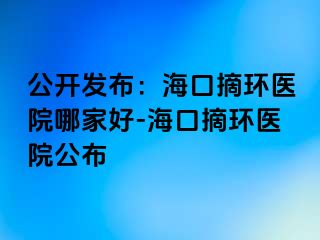 公开发布：海口摘环医院哪家好-海口摘环医院公布